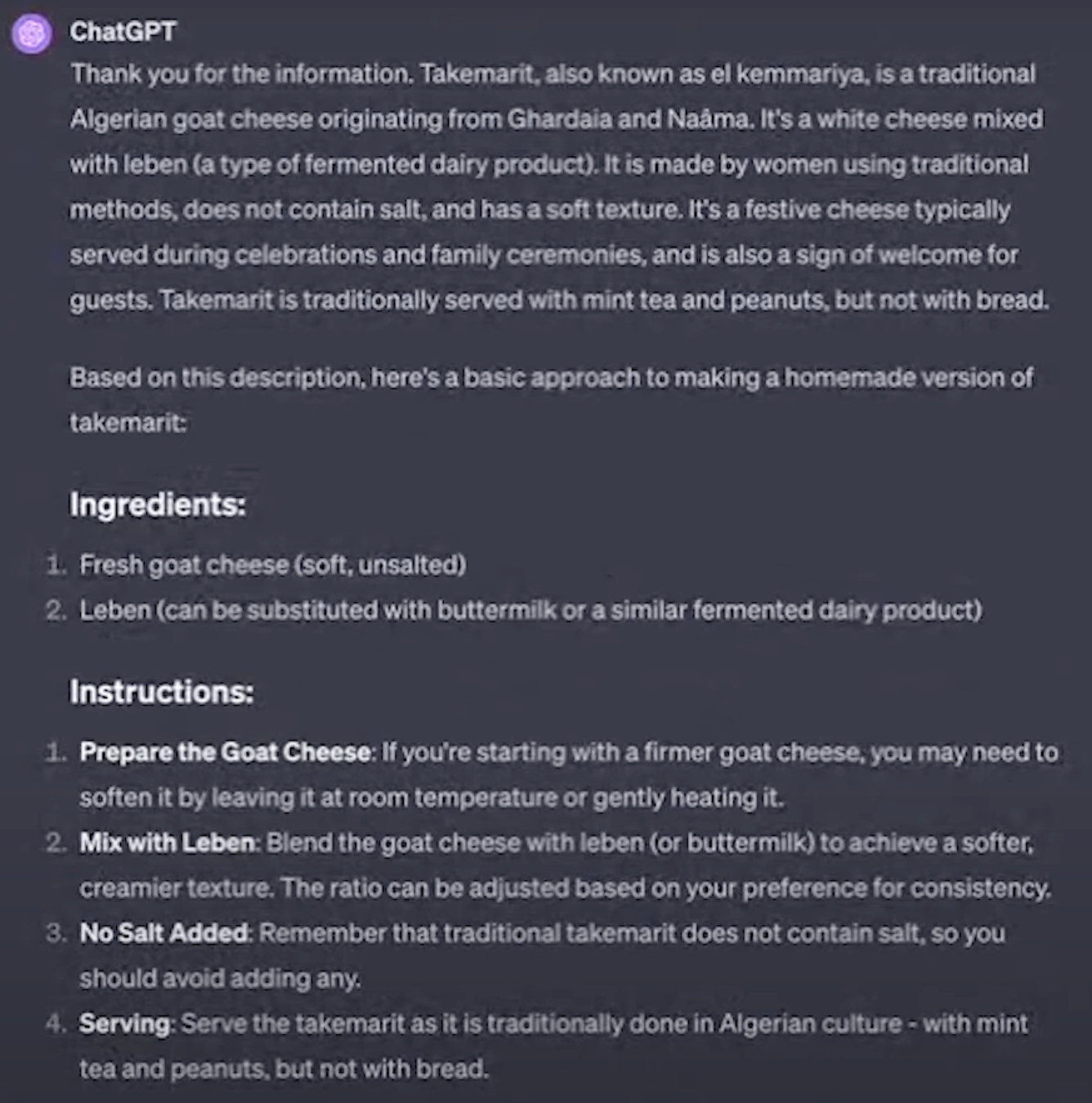 ChatGPT

Thank you for the information. Takemarit, also known as el kemmariya, is a traditional Algerian goat cheese originating from Ghardaia and Naâma. It's a white cheese mixed with leben (a type of fermented dairy product). It is made by women using traditional methods, does not contain salt, and has a soft texture. It's a festive cheese typically served during celebrations and family ceremonies, and is also a sign of welcome for guests. Takemarit is traditionally served with mint tea and peanuts, but not with bread.

Based on this description, here's a basic approach to making a homemade version of takemarit:

Ingredients:

1. Fresh goat cheese (soft, unsalted)
2. Leben (can be substituted with buttermilk or a similar fermented dairy product)

Instructions:

1. Prepare the Goat Cheese: If you're starting with a firmer goat cheese, you may need to soften it by leaving it at room temperature or gently heating it.
2. Mix with Leben: Blend the goat cheese with leben (or buttermilk) to achieve a softer, creamier texture. The ratio can be adjusted based on your preference for consistency.
3. No Salt Added: Remember that traditional takemarit does not contain salt, so you should avoid adding any.
4. Serving: Serve the takemarit as it is traditionally done in Algerian culture - with mint tea and peanuts, but not with bread.